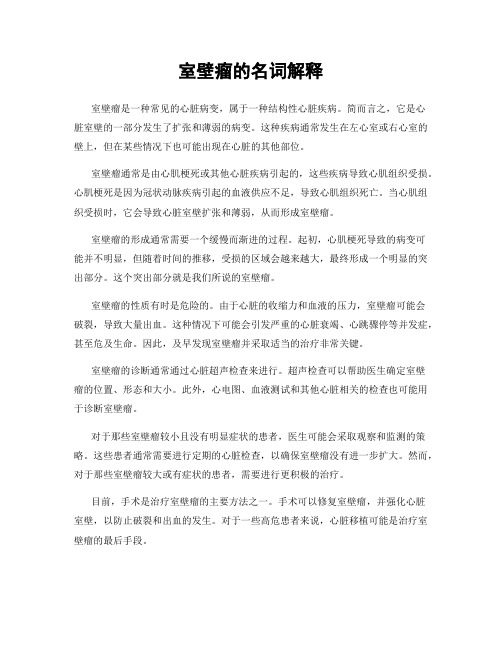 室壁瘤的名词解释

室壁瘤是一种常见的心脏病变，属于一种结构性心脏疾病。简而言之，它是心脏室壁的一部分发生了扩张和薄弱的病变。这种疾病通常发生在左心室或右心室的壁上，但在某些情况下也可能出现在心脏的其他部位。

室壁瘤通常是由心肌梗死或其他心脏疾病引起的，这些疾病导致心肌组织受损。心肌梗死是因为冠状动脉疾病引起的血液供应不足，导致心肌组织死亡。当心肌组织受损时，它会导致心脏室壁扩张和薄弱，从而形成室壁瘤。

室壁瘤的形成通常需要一个缓慢而渐进的过程。起初，心肌梗死导致的病变可能并不明显，但随着时间的推移，受损的区域会越来越大，最终形成一个明显的突出部分。这个突出部分就是我们所说的室壁瘤。

室壁瘤的性质有时是危险的。由于心脏的收缩力和血液的压力，室壁瘤可能会破裂，导致大量出血。这种情况下可能会引发严重的心脏衰竭、心跳骤停等并发症，甚至危及生命。因此，及早发现室壁瘤并采取适当的治疗非常关键。

室壁瘤的诊断通常通过心脏超声检查来进行。超声检查可以帮助医生确定室壁瘤的位置、形态和大小。此外，心电图、血液测试和其他心脏相关的检查也可能用于诊断室壁瘤。

对于那些室壁瘤较小且没有明显症状的患者，医生可能会采取观察和监测的策略。这些患者通常需要进行定期的心脏检查，以确保室壁瘤没有进一步扩大。然而，对于那些室壁瘤较大或有症状的患者，需要进行更积极的治疗。

目前，手术是治疗室壁瘤的主要方法之一。手术可以修复室壁瘤，并强化心脏室壁，以防止破裂和出血的发生。对于一些高危患者来说，心脏移植可能是治疗室壁瘤的最后手段。